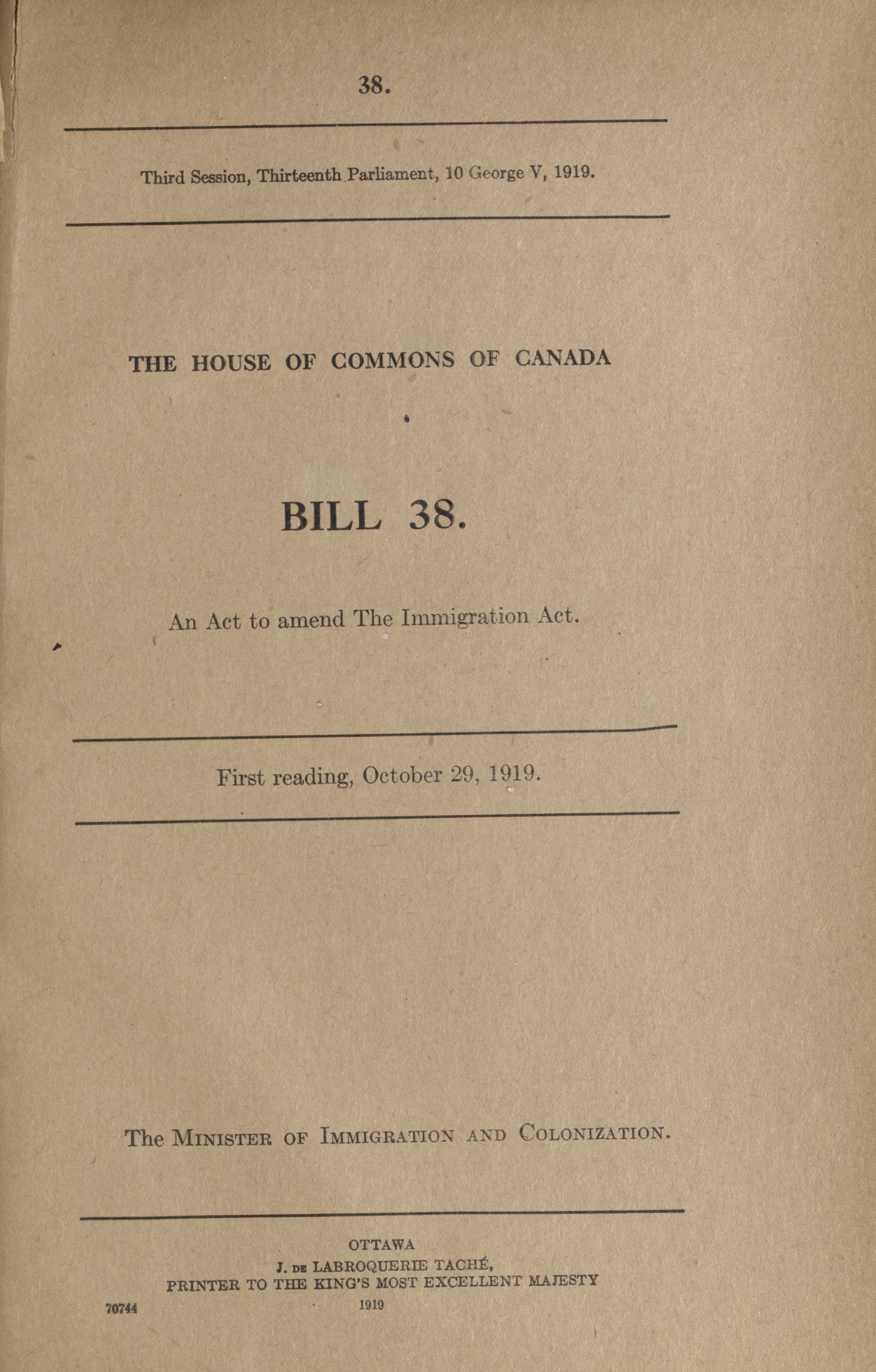 38.

Third Session, Thirteenth Parliament, 10 George V, 1919.

THE HOUSE OF COMMONS OF CANADA

BILL 38.

An Act to amend The Immigration Act.

First reading, October 29, 1919.

The MINISTER OF IMMIGRATION AND COLONIZATION.

OTTAWA
J. DE LABROQUERIE TACHÉ,
PRINTER TO THE KING'S MOST EXCELLENT MAJESTY
1919

70744